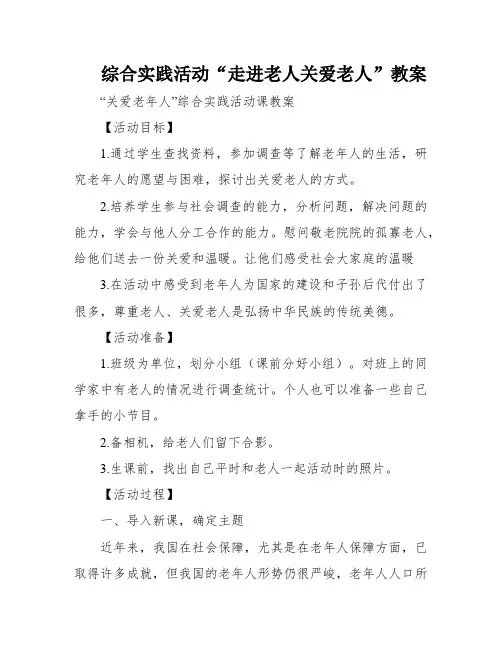 综合实践活动“走进老人关爱老人”教案

“关爱老年人”综合实践活动课教案

【活动目标】

1.通过学生查找资料，参加调查等了解老年人的生活，研究老年人的愿望与困难，探讨出关爱老人的方式。

2.培养学生参与社会调查的能力，分析问题，解决问题的能力，学会与他人分工合作的能力。慰问敬老院院的孤寡老人，给他们送去一份关爱和温暖。让他们感受社会大家庭的温暖

3.在活动中感受到老年人为国家的建设和子孙后代付出了很多，尊重老人、关爱老人是弘扬中华民族的传统美德。

【活动准备】

1.班级为单位，划分小组（课前分好小组）。对班上的同学家中有老人的情况进行调查统计。个人也可以准备一些自己拿手的小节目。

2.备相机，给老人们留下合影。

3.生课前，找出自己平时和老人一起活动时的照片。

【活动过程】

一、导入新课，确定主题

近年来，我国在社会保障，尤其是在老年人保障方面，已取得许多成就，但我国的老年人形势仍很严峻，老年人人口所